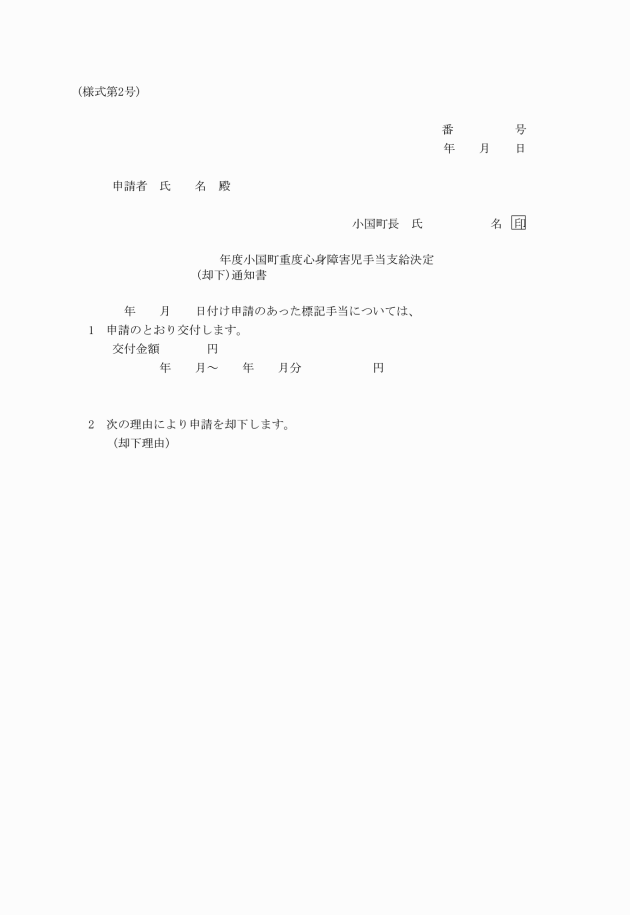 (様式第2号)

番　　　　　号
年　　月　　日

申請者　氏　　名　殿

小国町長　氏　　　　　　名　印

年度小国町重度心身障害児手当支給決定
(却下)通知書

年　　月　　日付け申請のあった標記手当については、
1　申請のとおり交付します。
交付金額　　　　円
年　　月～　　年　　月分　　　　　　円

2　次の理由により申請を却下します。
(却下理由)